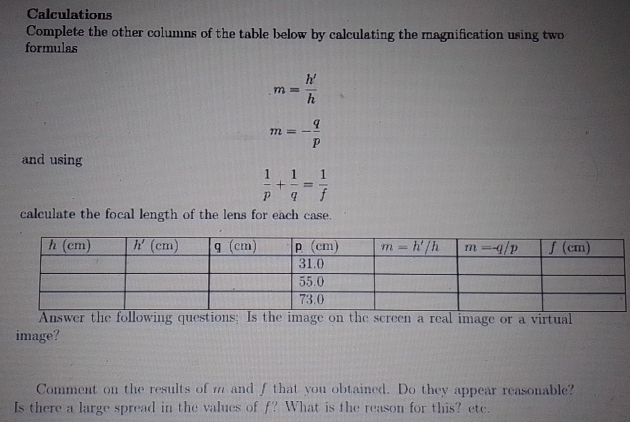 Calculations
Complete the other columns of the table below by calculating the magnification using two formulas

$m = \frac{h'}{h}$

$m = -\frac{q}{p}$

and using

$\frac{1}{p} + \frac{1}{q} = \frac{1}{f}$

calculate the focal length of the lens for each case.

| $h$ (cm) | $h'$ (cm) | q (cm) | p (cm) | $m = h'/h$ | $m = -q/p$ | $f$ (cm) |
|---|---|---|---|---|---|---|
| | | | 31.0 | | | |
| | | | 55.0 | | | |
| | | | 73.0 | | | |

Answer the following questions; Is the image on the screen a real image or a virtual image?

Comment on the results of $m$ and $f$ that you obtained. Do they appear reasonable? Is there a large spread in the values of $f$? What is the reason for this? etc.